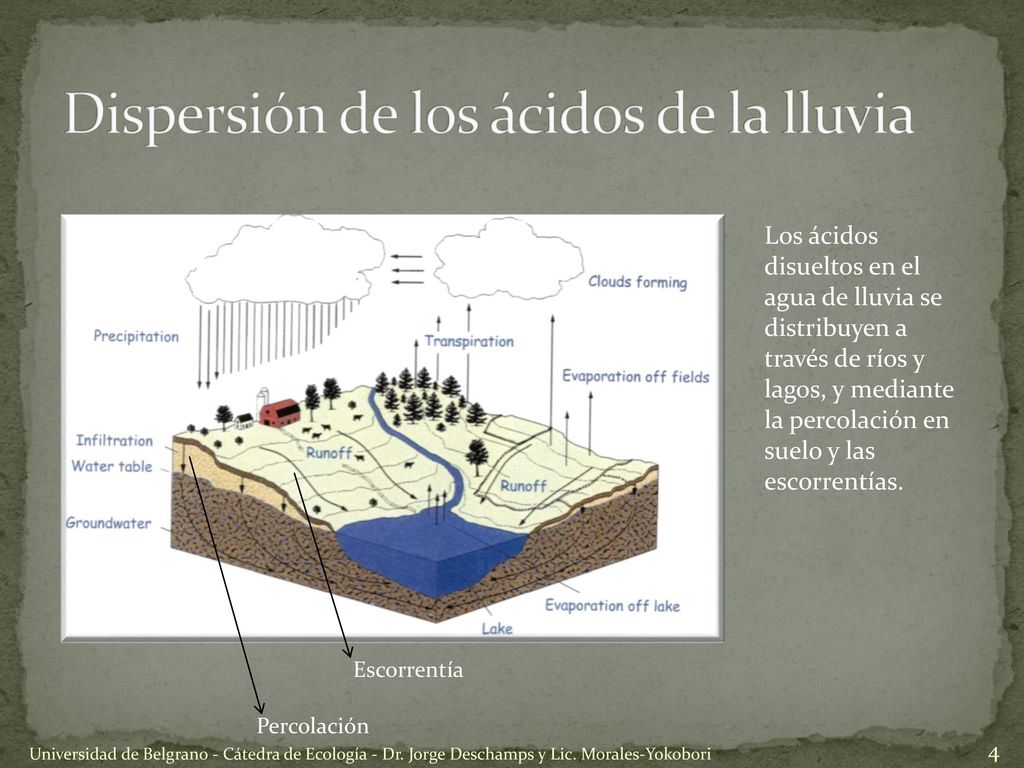 Dispersión de los ácidos de la lluvia

Clouds forming
Precipitation
Transpiration
Evaporation off fields
Infiltration
Water table
Runoff
Runoff
Groundwater
Evaporation off lake
Lake

Los ácidos disueltos en el agua de lluvia se distribuyen a través de ríos y lagos, y mediante la percolación en suelo y las escorrentías.

Escorrentía

Percolación

Universidad de Belgrano - Cátedra de Ecología - Dr. Jorge Deschamps y Lic. Morales-Yokobori

4